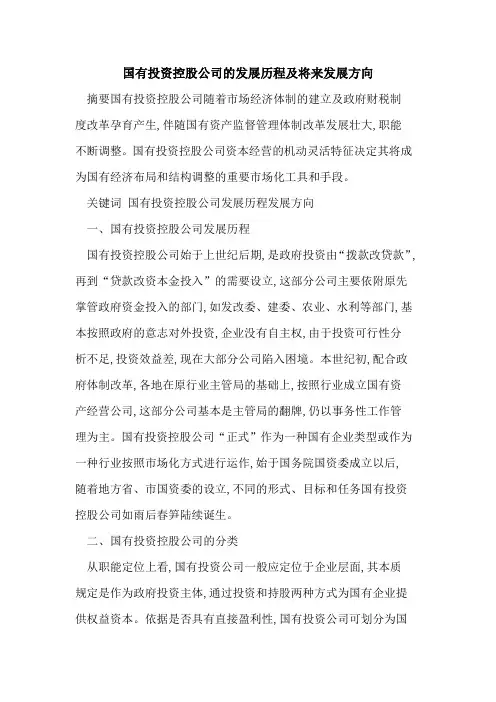 国有投资控股公司的发展历程及将来发展方向

摘要国有投资控股公司随着市场经济体制的建立及政府财税制度改革孕育产生，伴随国有资产监督管理体制改革发展壮大，职能不断调整。国有投资控股公司资本经营的机动灵活特征决定其将成为国有经济布局和结构调整的重要市场化工具和手段。

关键词 国有投资控股公司发展历程发展方向

一、国有投资控股公司发展历程

国有投资控股公司始于上世纪后期，是政府投资由“拨款改贷款”，再到“贷款改资本金投入”的需要设立，这部分公司主要依附原先掌管政府资金投入的部门，如发改委、建委、农业、水利等部门，基本按照政府的意志对外投资，企业没有自主权，由于投资可行性分析不足，投资效益差，现在大部分公司陷入困境。本世纪初，配合政府体制改革，各地在原行业主管局的基础上，按照行业成立国有资产经营公司，这部分公司基本是主管局的翻牌，仍以事务性工作管理为主。国有投资控股公司“正式”作为一种国有企业类型或作为一种行业按照市场化方式进行运作，始于国务院国资委成立以后，随着地方省、市国资委的设立，不同的形式、目标和任务国有投资控股公司如雨后春笋陆续诞生。

二、国有投资控股公司的分类

从职能定位上看，国有投资公司一般应定位于企业层面，其本质规定是作为政府投资主体，通过投资和持股两种方式为国有企业提供权益资本。依据是否具有直接盈利性，国有投资公司可划分为国